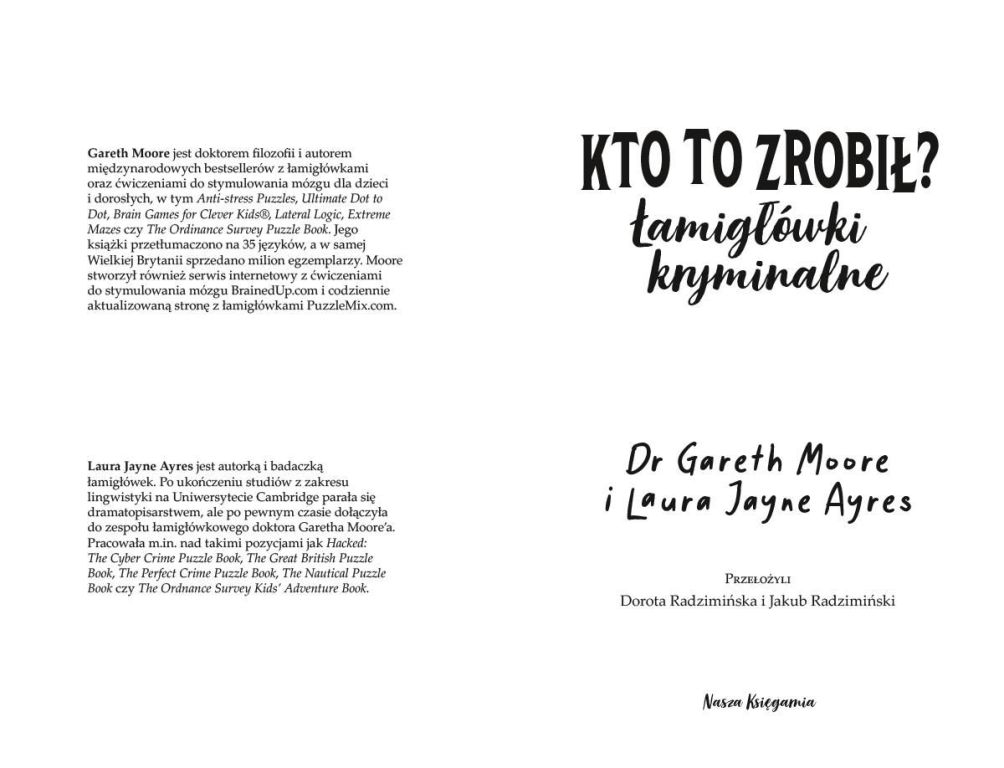 Gareth Moore jest doktorem filozofii i autorem międzynarodowych bestsellerów z łamigłówkami oraz ćwiczeniami do stymulowania mózgu dla dzieci i dorosłych, w tym Anti-stress Puzzles, Ultimate Dot to Dot, Brain Games for Clever Kids®, Lateral Logic, Extreme Mazes czy The Ordinance Survey Puzzle Book. Jego książki przetłumaczono na 35 języków, a w samej Wielkiej Brytanii sprzedano milion egzemplarzy. Moore stworzył również serwis internetowy z ćwiczeniami do stymulowania mózgu BrainedUp.com i codziennie aktualizowaną stronę z łamigłówkami PuzzleMix.com.

Laura Jayne Ayres jest autorką i badaczką łamigłówek. Po ukończeniu studiów z zakresu lingwistyki na Uniwersytecie Cambridge parała się dramatopisarstwem, ale po pewnym czasie dołączyła do zespołu łamigłówkowego doktora Garetha Moore'a. Pracowała m.in. nad takimi pozycjami jak Hacked: The Cyber Crime Puzzle Book, The Great British Puzzle Book, The Perfect Crime Puzzle Book, The Nautical Puzzle Book czy The Ordnance Survey Kids' Adventure Book.

KTO TO ZROBIŁ?
łamigłówki kryminalne

Dr Gareth Moore
i Laura Jayne Ayres

Przełożyli
Dorota Radzimińska i Jakub Radzimiński

Nasza Księgarnia